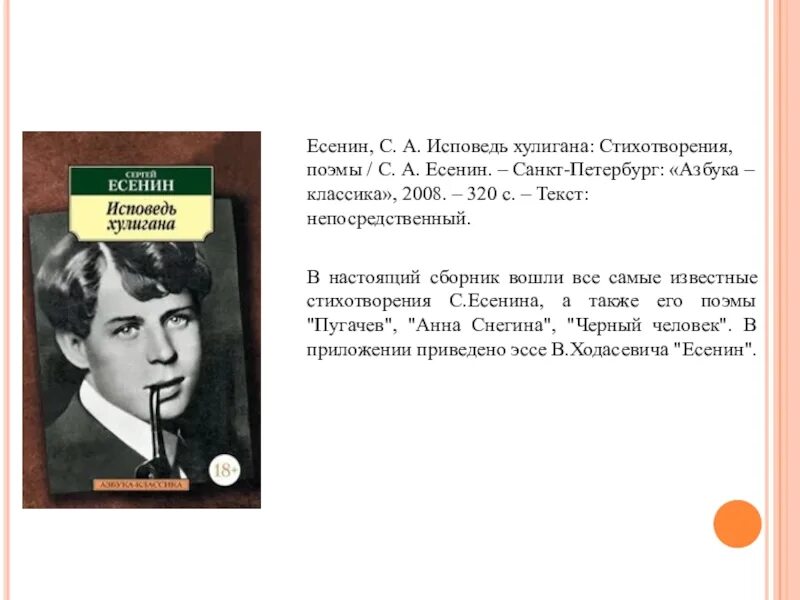 СЕРГЕЙ
ЕСЕНИН
Исповедь хулигана
18+
АЗБУКА-КЛАССИКА

Есенин, С. А. Исповедь хулигана: Стихотворения, поэмы / С. А. Есенин. – Санкт-Петербург: «Азбука – классика», 2008. – 320 с. – Текст: непосредственный.

В настоящий сборник вошли все самые известные стихотворения С.Есенина, а также его поэмы "Пугачев", "Анна Снегина", "Черный человек". В приложении приведено эссе В.Ходасевича "Есенин".